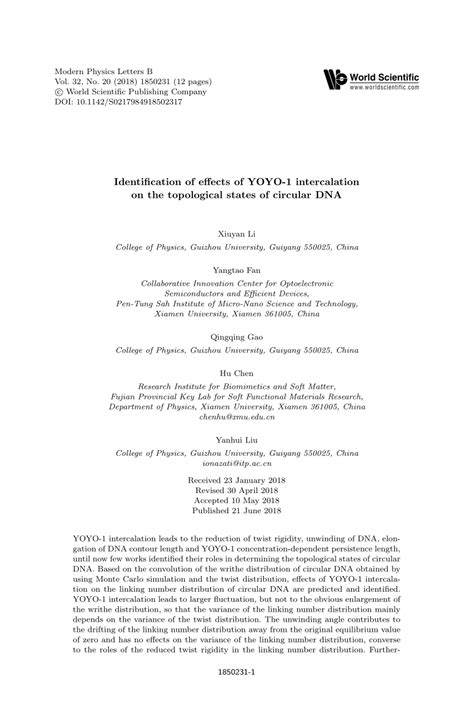 Modern Physics Letters B
Vol. 32, No. 20 (2018) 1850231 (12 pages)
© World Scientific Publishing Company
DOI: 10.1142/S0217984918502317

World Scientific
www.worldscientific.com

Identification of effects of YOYO-1 intercalation on the topological states of circular DNA

Xiuyan Li
College of Physics, Guizhou University, Guiyang 550025, China

Yangtao Fan
Collaborative Innovation Center for Optoelectronic Semiconductors and Efficient Devices,
Pen-Tung Sah Institute of Micro-Nano Science and Technology,
Xiamen University, Xiamen 361005, China

Qingqing Gao
College of Physics, Guizhou University, Guiyang 550025, China

Hu Chen
Research Institute for Biomimetics and Soft Matter,
Fujian Provincial Key Lab for Soft Functional Materials Research,
Department of Physics, Xiamen University, Xiamen 361005, China
chenhu@xmu.edu.cn

Yanhui Liu
College of Physics, Guizhou University, Guiyang 550025, China
ionazati@itp.ac.cn

Received 23 January 2018
Revised 30 April 2018
Accepted 10 May 2018
Published 21 June 2018

YOYO-1 intercalation leads to the reduction of twist rigidity, unwinding of DNA, elongation of DNA contour length and YOYO-1 concentration-dependent persistence length, until now few works identified their roles in determining the topological states of circular DNA. Based on the convolution of the writhe distribution of circular DNA obtained by using Monte Carlo simulation and the twist distribution, effects of YOYO-1 intercalation on the linking number distribution of circular DNA are predicted and identified. YOYO-1 intercalation leads to larger fluctuation, but not to the obvious enlargement of the writhe distribution, so that the variance of the linking number distribution mainly depends on the variance of the twist distribution. The unwinding angle contributes to the drifting of the linking number distribution away from the original equilibrium value of zero and has no effects on the variance of the linking number distribution, converse to the roles of the reduced twist rigidity in the linking number distribution. Further-

1850231-1